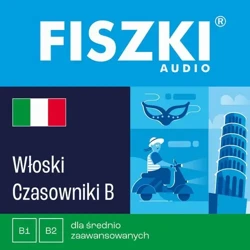 FISZKI®
AUDIO

Włoski
Czasowniki B

B1 B2 dla średnio zaawansowanych